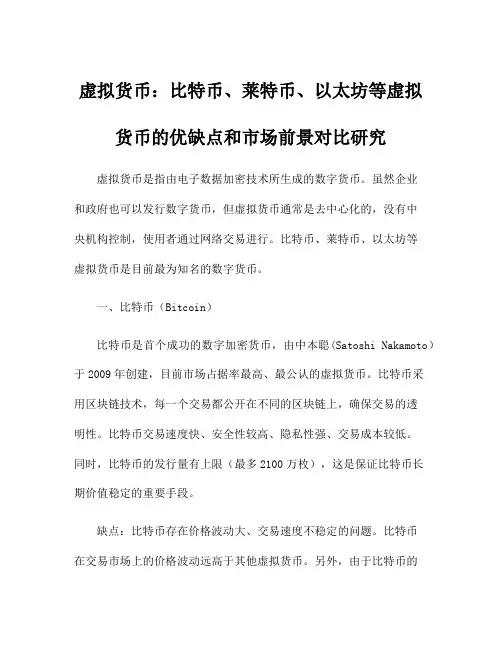 虚拟货币：比特币、莱特币、以太坊等虚拟货币的优缺点和市场前景对比研究

虚拟货币是指由电子数据加密技术所生成的数字货币。虽然企业和政府也可以发行数字货币，但虚拟货币通常是去中心化的，没有中央机构控制，使用者通过网络交易进行。比特币、莱特币、以太坊等虚拟货币是目前最为知名的数字货币。

一、比特币（Bitcoin）

比特币是首个成功的数字加密货币，由中本聪(Satoshi Nakamoto）于 2009 年创建，目前市场占据率最高、最公认的虚拟货币。比特币采用区块链技术，每一个交易都公开在不同的区块链上，确保交易的透明性。比特币交易速度快、安全性较高、隐私性强、交易成本较低。同时，比特币的发行量有上限（最多 2100 万枚），这是保证比特币长期价值稳定的重要手段。

缺点：比特币存在价格波动大、交易速度不稳定的问题。比特币在交易市场上的价格波动远高于其他虚拟货币。另外，由于比特币的